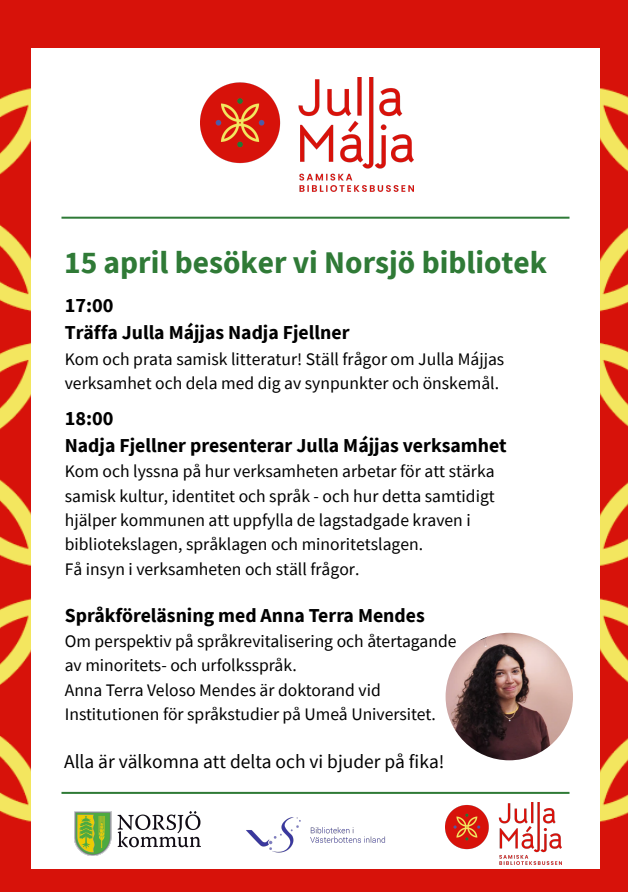 Julla Májja
SAMISKA BIBLIOTEKSBUSSEN

15 april besöker vi Norsjö bibliotek

17:00
Träffa Julla Májjas Nadja Fjellner
Kom och prata samisk litteratur! Ställ frågor om Julla Májjas verksamhet och dela med dig av synpunkter och önskemål.

18:00
Nadja Fjellner presenterar Julla Májjas verksamhet
Kom och lyssna på hur verksamheten arbetar för att stärka samisk kultur, identitet och språk - och hur detta samtidigt hjälper kommunen att uppfylla de lagstadgade kraven i bibliotekslagen, språklagen och minoritetslagen.
Få insyn i verksamheten och ställ frågor.

Språkföreläsning med Anna Terra Mendes
Om perspektiv på språkrevitalisering och återtagande av minoritets- och urfolksspråk.
Anna Terra Veloso Mendes är doktorand vid Institutionen för språkstudier på Umeå Universitet.

Alla är välkomna att delta och vi bjuder på fika!

NORSJÖ kommun

Biblioteken i Västerbottens inland

Julla Májja
SAMISKA BIBLIOTEKSBUSSEN